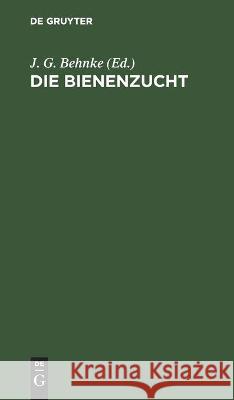 DE GRUYTER

J. G. Behnke (Ed.)
DIE BIENENZUCHT

DE
G

Kraina Książek